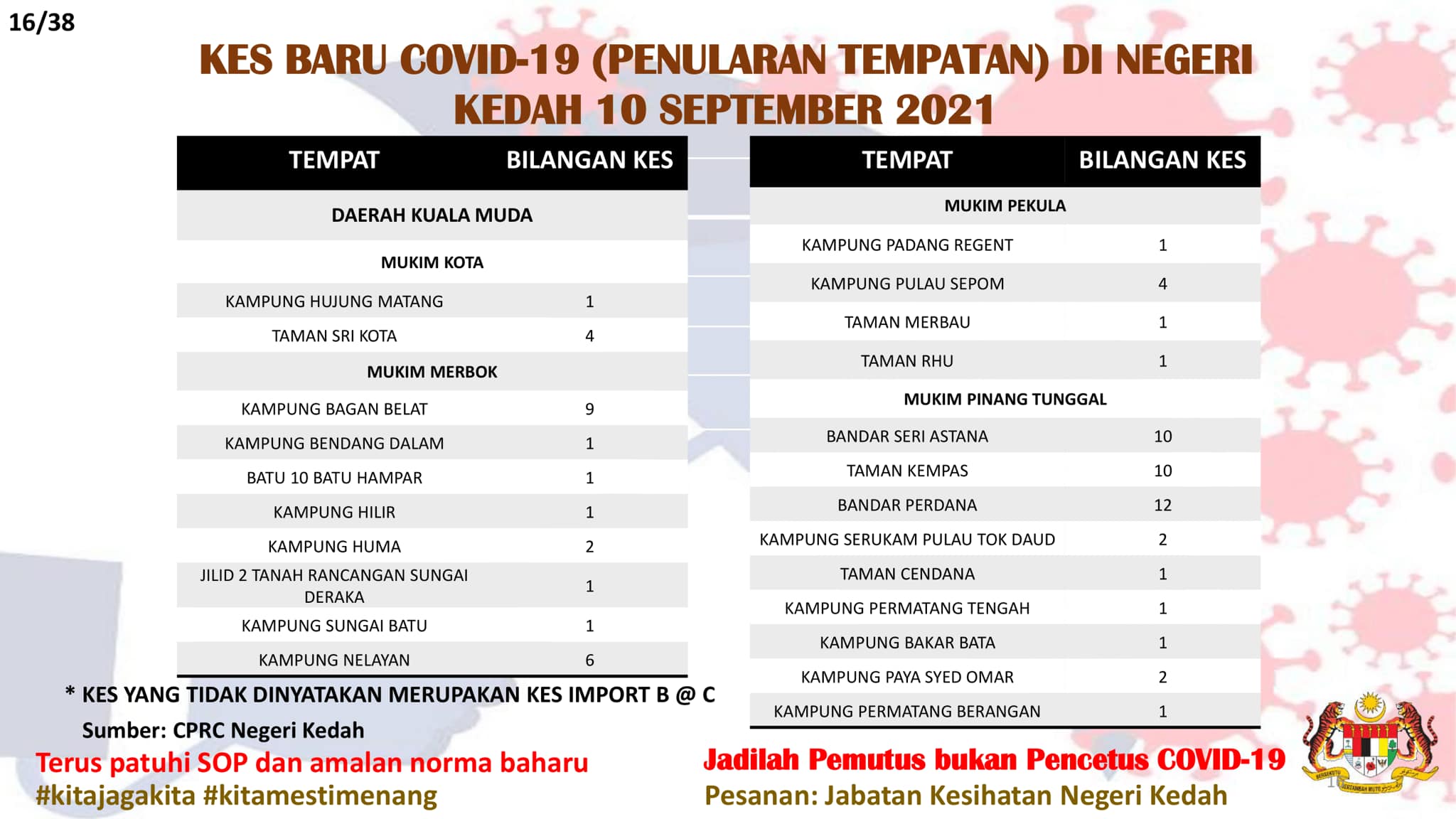 16/38

KES BARU COVID-19 (PENULARAN TEMPATAN) DI NEGERI KEDAH 10 SEPTEMBER 2021

| TEMPAT | BILANGAN KES |
|---|---|
| DAERAH KUALA MUDA | |
| MUKIM KOTA | |
| KAMPUNG HUJUNG MATANG | 1 |
| TAMAN SRI KOTA | 4 |
| MUKIM MERBOK | |
| KAMPUNG BAGAN BELAT | 9 |
| KAMPUNG BENDANG DALAM | 1 |
| BATU 10 BATU HAMPAR | 1 |
| KAMPUNG HILIR | 1 |
| KAMPUNG HUMA | 2 |
| JILID 2 TANAH RANCANGAN SUNGAI DERAKA | 1 |
| KAMPUNG SUNGAI BATU | 1 |
| KAMPUNG NELAYAN | 6 |

| TEMPAT | BILANGAN KES |
|---|---|
| MUKIM PEKULA | |
| KAMPUNG PADANG REGENT | 1 |
| KAMPUNG PULAU SEPOM | 4 |
| TAMAN MERBAU | 1 |
| TAMAN RHU | 1 |
| MUKIM PINANG TUNGGAL | |
| BANDAR SERI ASTANA | 10 |
| TAMAN KEMPAS | 10 |
| BANDAR PERDANA | 12 |
| KAMPUNG SERUKAM PULAU TOK DAUD | 2 |
| TAMAN CENDANA | 1 |
| KAMPUNG PERMATANG TENGAH | 1 |
| KAMPUNG BAKAR BATA | 1 |
| KAMPUNG PAYA SYED OMAR | 2 |
| KAMPUNG PERMATANG BERANGAN | 1 |

* KES YANG TIDAK DINYATAKAN MERUPAKAN KES IMPORT B @ C

Sumber: CPRC Negeri Kedah

Terus patuhi SOP dan amalan norma baharu
#kitajagakita #kitamestimenang

Jadilah Pemutus bukan Pencetus COVID-19
Pesanan: Jabatan Kesihatan Negeri Kedah